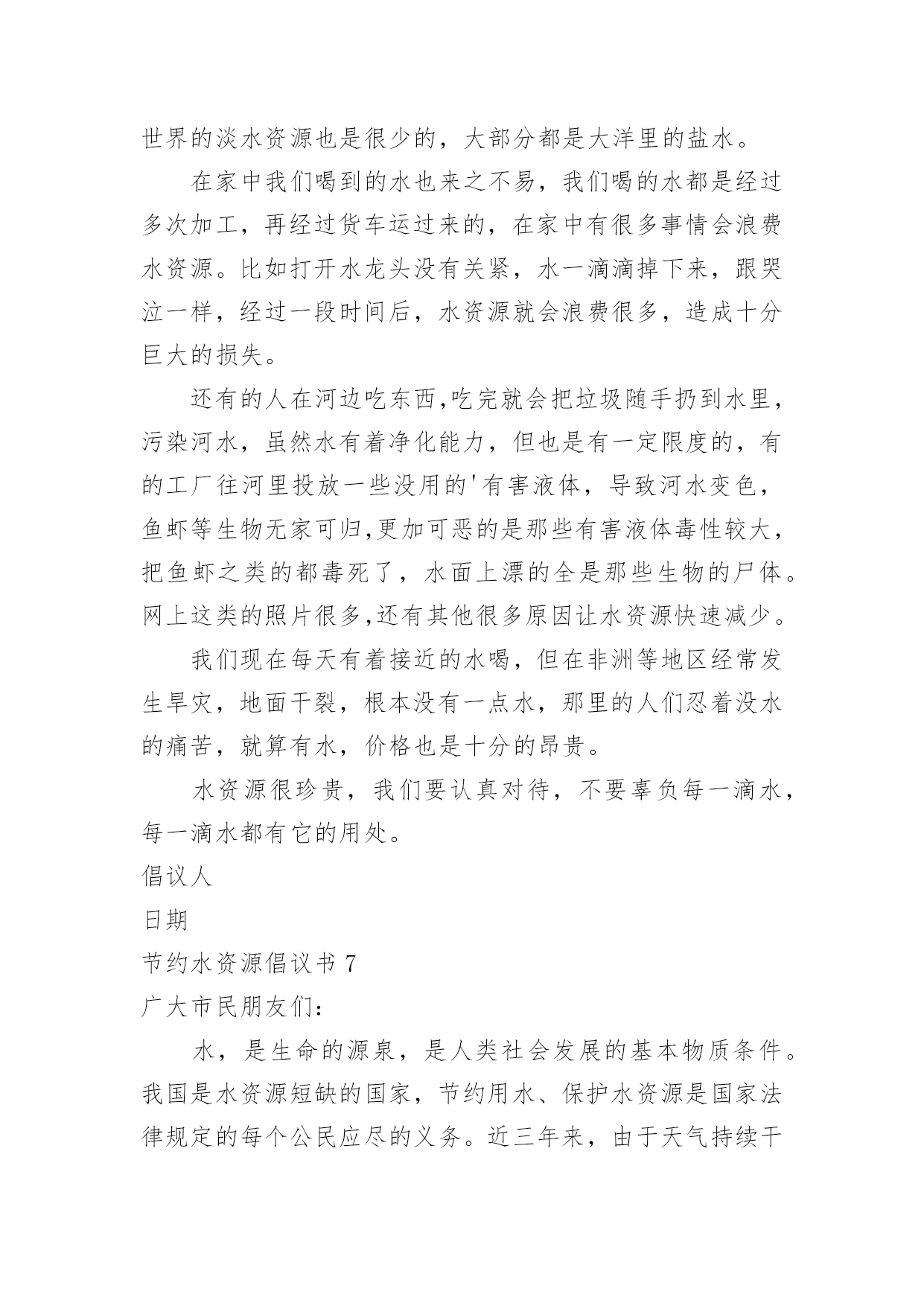 世界的淡水资源也是很少的，大部分都是大洋里的盐水。

在家中我们喝到的水也来之不易，我们喝的水都是经过多次加工，再经过货车运过来的，在家中有很多事情会浪费水资源。比如打开水龙头没有关紧，水一滴滴掉下来，跟哭泣一样，经过一段时间后，水资源就会浪费很多，造成十分巨大的损失。

还有的人在河边吃东西,吃完就会把垃圾随手扔到水里，污染河水，虽然水有着净化能力，但也是有一定限度的，有的工厂往河里投放一些没用的'有害液体，导致河水变色，鱼虾等生物无家可归,更加可恶的是那些有害液体毒性较大，把鱼虾之类的都毒死了，水面上漂的全是那些生物的尸体。网上这类的照片很多,还有其他很多原因让水资源快速减少。

我们现在每天有着接近的水喝，但在非洲等地区经常发生旱灾，地面干裂，根本没有一点水，那里的人们忍着没水的痛苦，就算有水，价格也是十分的昂贵。

水资源很珍贵，我们要认真对待，不要辜负每一滴水，每一滴水都有它的用处。

倡议人

日期

节约水资源倡议书 7

广大市民朋友们：

水，是生命的源泉，是人类社会发展的基本物质条件。我国是水资源短缺的国家，节约用水、保护水资源是国家法律规定的每个公民应尽的义务。近三年来，由于天气持续干